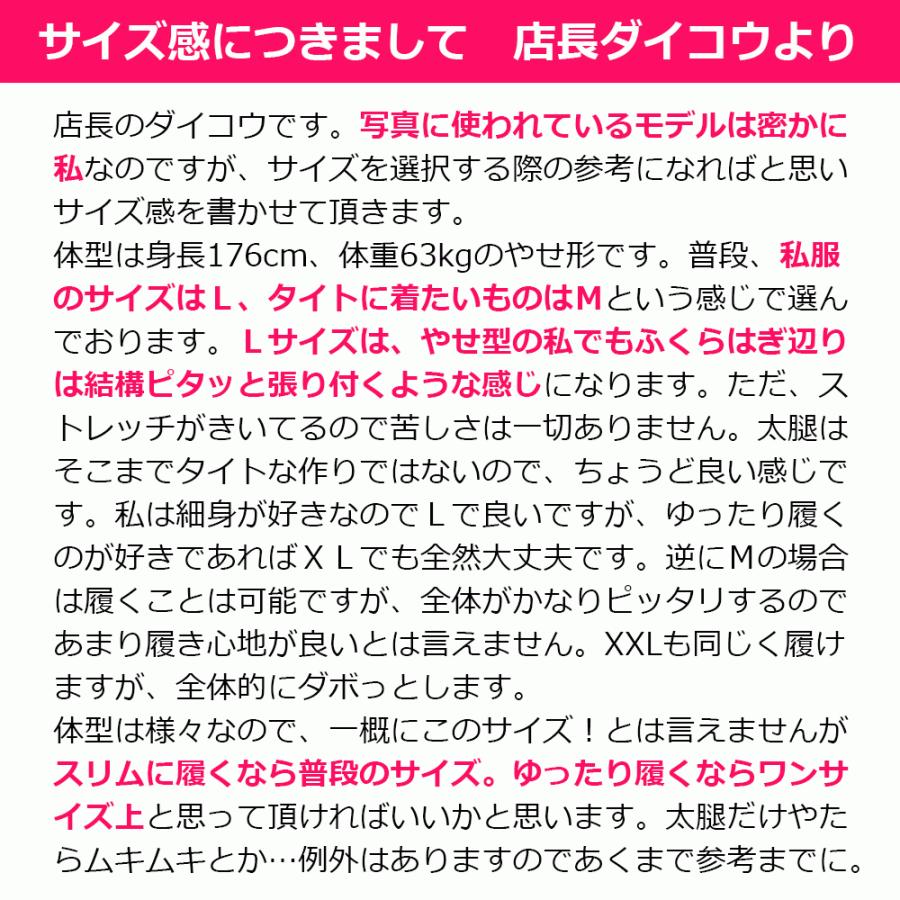 サイズ感につきまして　店長ダイコウより

店長のダイコウです。写真に使われているモデルは密かに私なのですが、サイズを選択する際の参考になればと思いサイズ感を書かせて頂きます。
体型は身長176cm、体重63kgのやせ形です。普段、私服のサイズはＬ、タイトに着たいものはＭという感じで選んでおります。Ｌサイズは、やせ型の私でもふくらはぎ辺りは結構ピタッと張り付くような感じになります。ただ、ストレッチがきいてるので苦しさは一切ありません。太腿はそこまでタイトな作りではないので、ちょうど良い感じです。私は細身が好きなのでＬで良いですが、ゆったり履くのが好きであればＸＬでも全然大丈夫です。逆にＭの場合は履くことは可能ですが、全体がかなりピッタリするのであまり履き心地が良いとは言えません。XXLも同じく履けますが、全体的にダボっとします。
体型は様々なので、一概にこのサイズ！とは言えませんがスリムに履くなら普段のサイズ。ゆったり履くならワンサイズ上と思って頂ければいいかと思います。太腿だけやたらムキムキとか…例外はありますのであくまで参考までに。